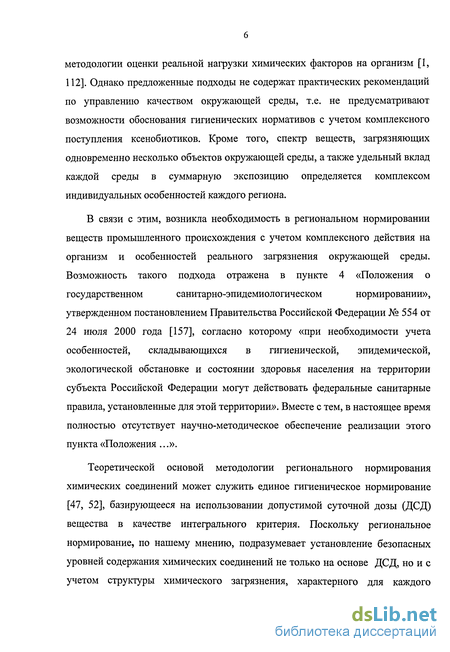 6

методологии оценки реальной нагрузки химических факторов на организм [1, 112]. Однако предложенные подходы не содержат практических рекомендаций по управлению качеством окружающей среды, т.е. не предусматривают возможности обоснования гигиенических нормативов с учетом комплексного поступления ксенобиотиков. Кроме того, спектр веществ, загрязняющих одновременно несколько объектов окружающей среды, а также удельный вклад каждой среды в суммарную экспозицию определяется комплексом индивидуальных особенностей каждого региона.

В связи с этим, возникла необходимость в региональном нормировании веществ промышленного происхождения с учетом комплексного действия на организм и особенностей реального загрязнения окружающей среды. Возможность такого подхода отражена в пункте 4 «Положения о государственном санитарно-эпидемиологическом нормировании», утвержденном постановлением Правительства Российской Федерации № 554 от 24 июля 2000 года [157], согласно которому «при необходимости учета особенностей, складывающихся в гигиенической, эпидемической, экологической обстановке и состоянии здоровья населения на территории субъекта Российской Федерации могут действовать федеральные санитарные правила, установленные для этой территории». Вместе с тем, в настоящее время полностью отсутствует научно-методическое обеспечение реализации этого пункта «Положения ...».

Теоретической основой методологии регионального нормирования химических соединений может служить единое гигиеническое нормирование [47, 52], базирующееся на использовании допустимой суточной дозы (ДСД) вещества в качестве интегрального критерия. Поскольку региональное нормирование, по нашему мнению, подразумевает установление безопасных уровней содержания химических соединений не только на основе ДСД, но и с учетом структуры химического загрязнения, характерного для каждого

dsLib.net
библиотека диссертаций